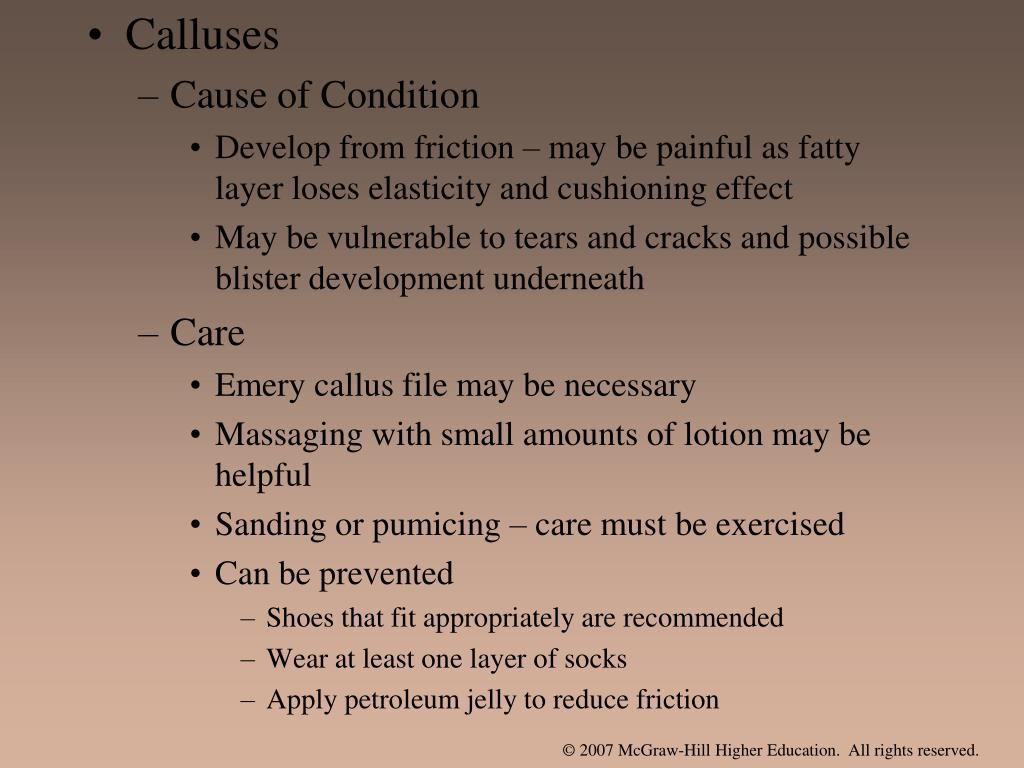 • Calluses

– Cause of Condition

• Develop from friction – may be painful as fatty layer loses elasticity and cushioning effect

• May be vulnerable to tears and cracks and possible blister development underneath

– Care

• Emery callus file may be necessary

• Massaging with small amounts of lotion may be helpful

• Sanding or pumicing – care must be exercised

• Can be prevented

– Shoes that fit appropriately are recommended

– Wear at least one layer of socks

– Apply petroleum jelly to reduce friction

© 2007 McGraw-Hill Higher Education. All rights reserved.